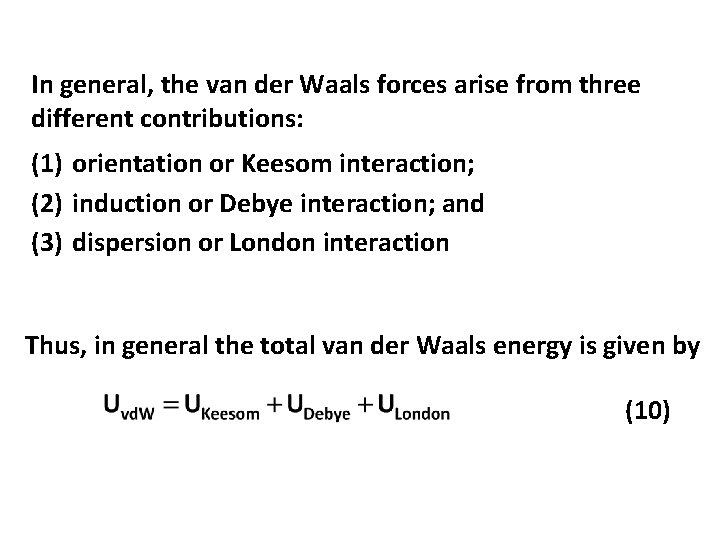 In general, the van der Waals forces arise from three different contributions:

(1) orientation or Keesom interaction;
(2) induction or Debye interaction; and
(3) dispersion or London interaction

Thus, in general the total van der Waals energy is given by

$U_{vdW} = U_{Keesom} + U_{Debye} + U_{London}$ (10)